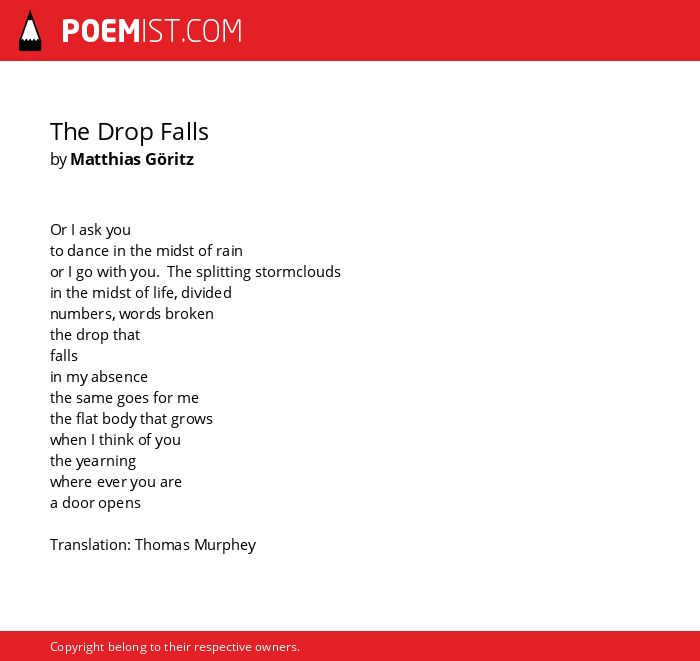 POEMIST.COM

The Drop Falls
by Matthias Göritz

Or I ask you
to dance in the midst of rain
or I go with you.  The splitting stormclouds
in the midst of life, divided
numbers, words broken
the drop that
falls
in my absence
the same goes for me
the flat body that grows
when I think of you
the yearning
where ever you are
a door opens

Translation: Thomas Murphey

Copyright belong to their respective owners.